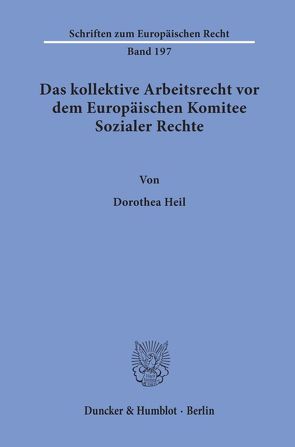 Schriften zum Europäischen Recht

Band 197

Das kollektive Arbeitsrecht vor dem Europäischen Komitee Sozialer Rechte

Von

Dorothea Heil

Duncker & Humblot · Berlin